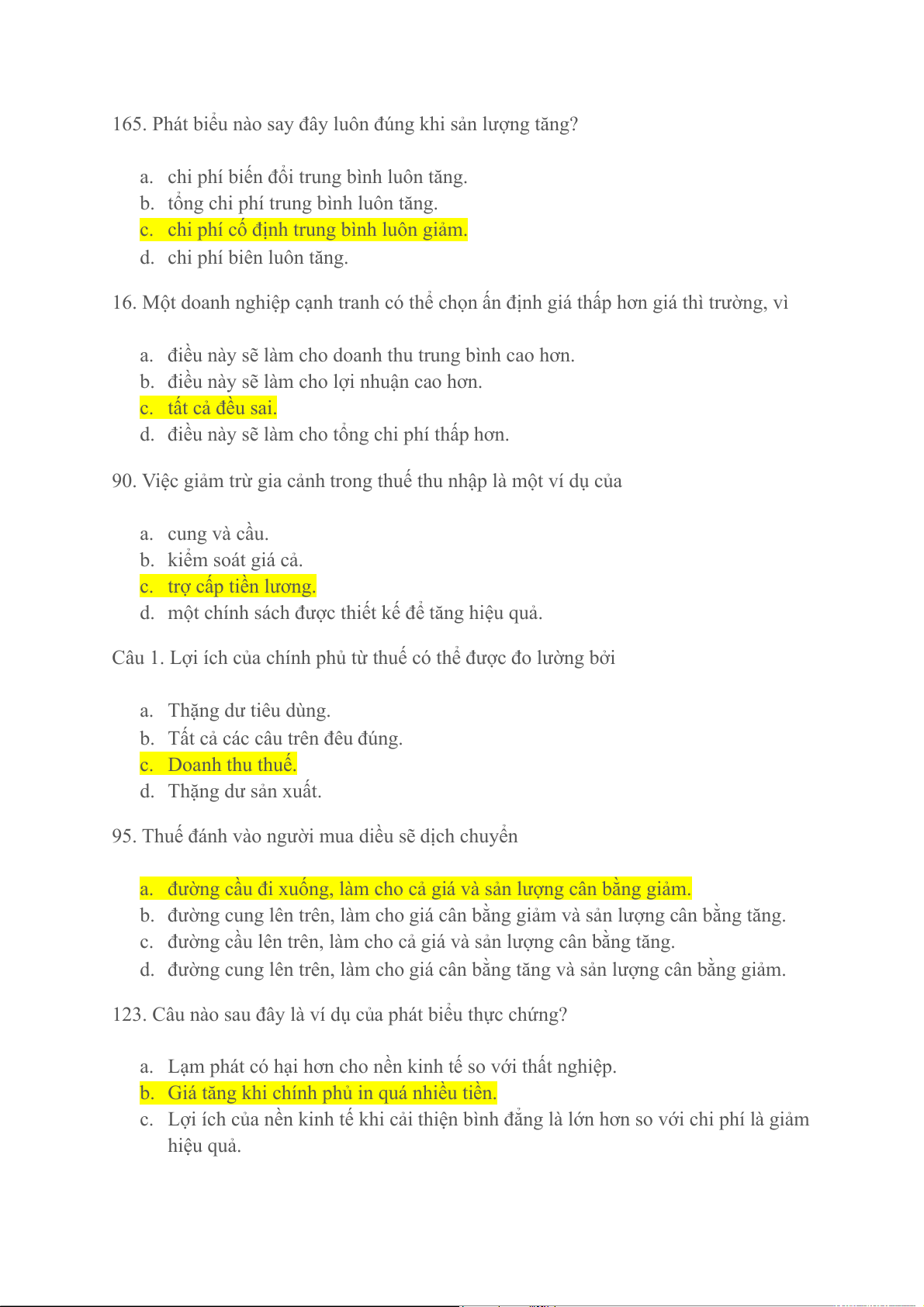 165. Phát biểu nào say đây luôn đúng khi sản lượng tăng?

a. chi phí biến đổi trung bình luôn tăng.
b. tổng chi phí trung bình luôn tăng.
c. chi phí cố định trung bình luôn giảm.
d. chi phí biên luôn tăng.

16. Một doanh nghiệp cạnh tranh có thể chọn ấn định giá thấp hơn giá thì trường, vì

a. điều này sẽ làm cho doanh thu trung bình cao hơn.
b. điều này sẽ làm cho lợi nhuận cao hơn.
c. tất cả đều sai.
d. điều này sẽ làm cho tổng chi phí thấp hơn.

90. Việc giảm trừ gia cảnh trong thuế thu nhập là một ví dụ của

a. cung và cầu.
b. kiểm soát giá cả.
c. trợ cấp tiền lương.
d. một chính sách được thiết kế để tăng hiệu quả.

Câu 1. Lợi ích của chính phủ từ thuế có thể được đo lường bởi

a. Thặng dư tiêu dùng.
b. Tất cả các câu trên đêu đúng.
c. Doanh thu thuế.
d. Thặng dư sản xuất.

95. Thuế đánh vào người mua diều sẽ dịch chuyển

a. đường cầu đi xuống, làm cho cả giá và sản lượng cân bằng giảm.
b. đường cung lên trên, làm cho giá cân bằng giảm và sản lượng cân bằng tăng.
c. đường cầu lên trên, làm cho cả giá và sản lượng cân bằng tăng.
d. đường cung lên trên, làm cho giá cân bằng tăng và sản lượng cân bằng giảm.

123. Câu nào sau đây là ví dụ của phát biểu thực chứng?

a. Lạm phát có hại hơn cho nền kinh tế so với thất nghiệp.
b. Giá tăng khi chính phủ in quá nhiều tiền.
c. Lợi ích của nền kinh tế khi cải thiện bình đẳng là lớn hơn so với chi phí là giảm hiệu quả.